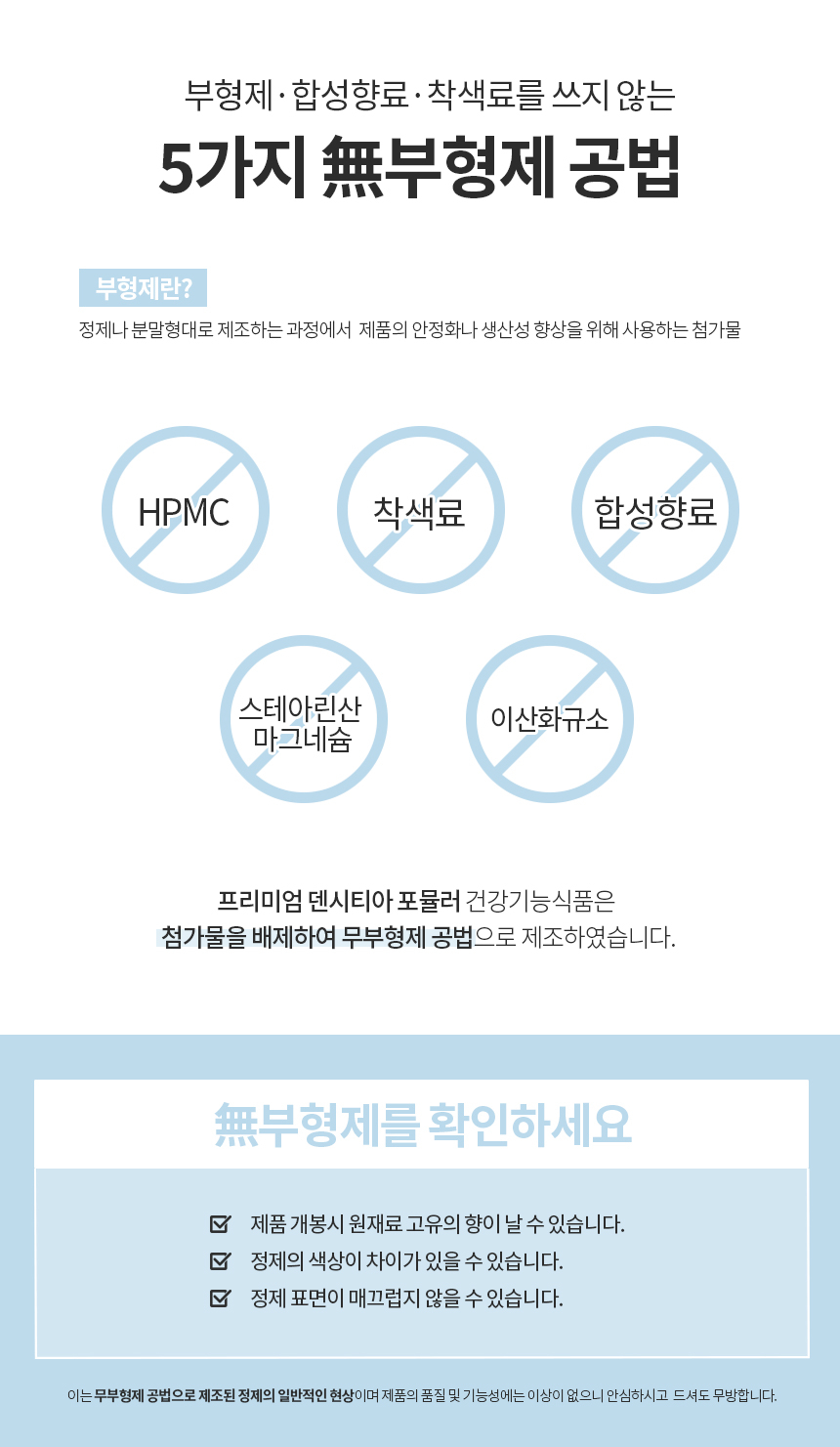 부형제·합성향료·착색료를 쓰지 않는

5가지 無부형제 공법

부형제란?

정제나 분말형대로 제조하는 과정에서 제품의 안정화나 생산성 향상을 위해 사용하는 첨가물

HPMC

착색료

합성향료

스테아린산
마그네슘

이산화규소

프리미엄 덴시티아 포뮬러 건강기능식품은 첨가물을 배제하여 무부형제 공법으로 제조하였습니다.

無부형제를 확인하세요

☑ 제품 개봉시 원재료 고유의 향이 날 수 있습니다.
☑ 정제의 색상이 차이가 있을 수 있습니다.
☑ 정제 표면이 매끄럽지 않을 수 있습니다.

이는 무부형제 공법으로 제조된 정제의 일반적인 현상이며 제품의 품질 및 기능성에는 이상이 없으니 안심하시고 드셔도 무방합니다.